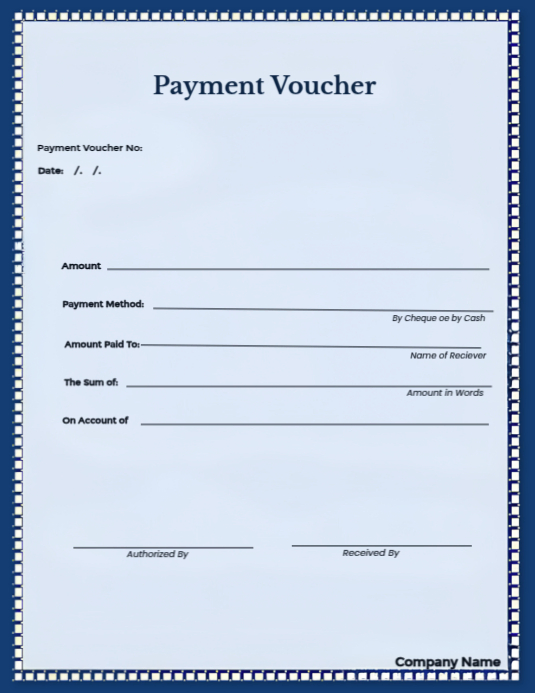 Payment Voucher

Payment Voucher No:

Date: /. /.

Amount

Payment Method:
By Cheque oe by Cash

Amount Paid To:
Name of Reciever

The Sum of:
Amount in Words

On Account of

Authorized By

Received By

Company Name